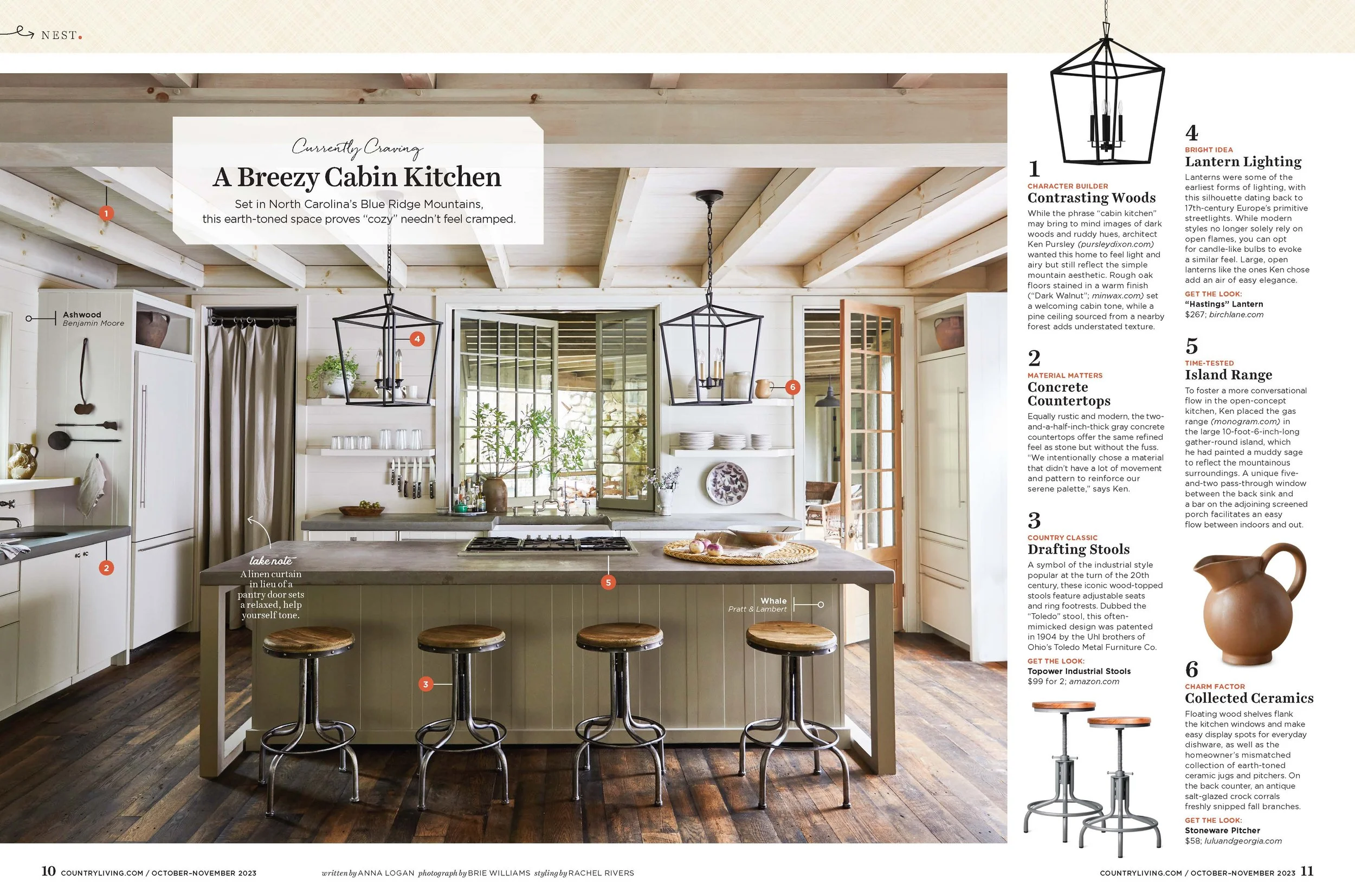 NEST.

Currently Craving

A Breezy Cabin Kitchen

Set in North Carolina's Blue Ridge Mountains, this earth-toned space proves "cozy" needn't feel cramped.

1

Ashwood
Benjamin Moore

4

6

2

take note
A linen curtain in lieu of a pantry door sets a relaxed, help yourself tone.

5

Whale
Pratt & Lambert

3

1
CHARACTER BUILDER
Contrasting Woods
While the phrase "cabin kitchen" may bring to mind images of dark woods and ruddy hues, architect Ken Pursley (pursleydixon.com) wanted this home to feel light and airy but still reflect the simple mountain aesthetic. Rough oak floors stained in a warm finish ("Dark Walnut"; minwax.com) set a welcoming cabin tone, while a pine ceiling sourced from a nearby forest adds understated texture.

2
MATERIAL MATTERS
Concrete Countertops
Equally rustic and modern, the two-and-a-half-inch-thick gray concrete countertops offer the same refined feel as stone but without the fuss. "We intentionally chose a material that didn't have a lot of movement and pattern to reinforce our serene palette," says Ken.

3
COUNTRY CLASSIC
Drafting Stools
A symbol of the industrial style popular at the turn of the 20th century, these iconic wood-topped stools feature adjustable seats and ring footrests. Dubbed the "Toledo" stool, this often-mimicked design was patented in 1904 by the Uhl brothers of Ohio's Toledo Metal Furniture Co.
GET THE LOOK:
Topower Industrial Stools
$99 for 2; amazon.com

4
BRIGHT IDEA
Lantern Lighting
Lanterns were some of the earliest forms of lighting, with this silhouette dating back to 17th-century Europe's primitive streetlights. While modern styles no longer solely rely on open flames, you can opt for candle-like bulbs to evoke a similar feel. Large, open lanterns like the ones Ken chose add an air of easy elegance.
GET THE LOOK:
"Hastings" Lantern
$267; birchlane.com

5
TIME-TESTED
Island Range
To foster a more conversational flow in the open-concept kitchen, Ken placed the gas range (monogram.com) in the large 10-foot-6-inch-long gather-round island, which he had painted a muddy sage to reflect the mountainous surroundings. A unique five-and-two pass-through window between the back sink and a bar on the adjoining screened porch facilitates an easy flow between indoors and out.

6
CHARM FACTOR
Collected Ceramics
Floating wood shelves flank the kitchen windows and make easy display spots for everyday dishware, as well as the homeowner's mismatched collection of earth-toned ceramic jugs and pitchers. On the back counter, an antique salt-glazed crock corrals freshly snipped fall branches.
GET THE LOOK:
Stoneware Pitcher
$58; luluandgeorgia.com

10 COUNTRYLIVING.COM / OCTOBER-NOVEMBER 2023

written by ANNA LOGAN photograph by BRIE WILLIAMS styling by RACHEL RIVERS

COUNTRYLIVING.COM / OCTOBER-NOVEMBER 2023 11